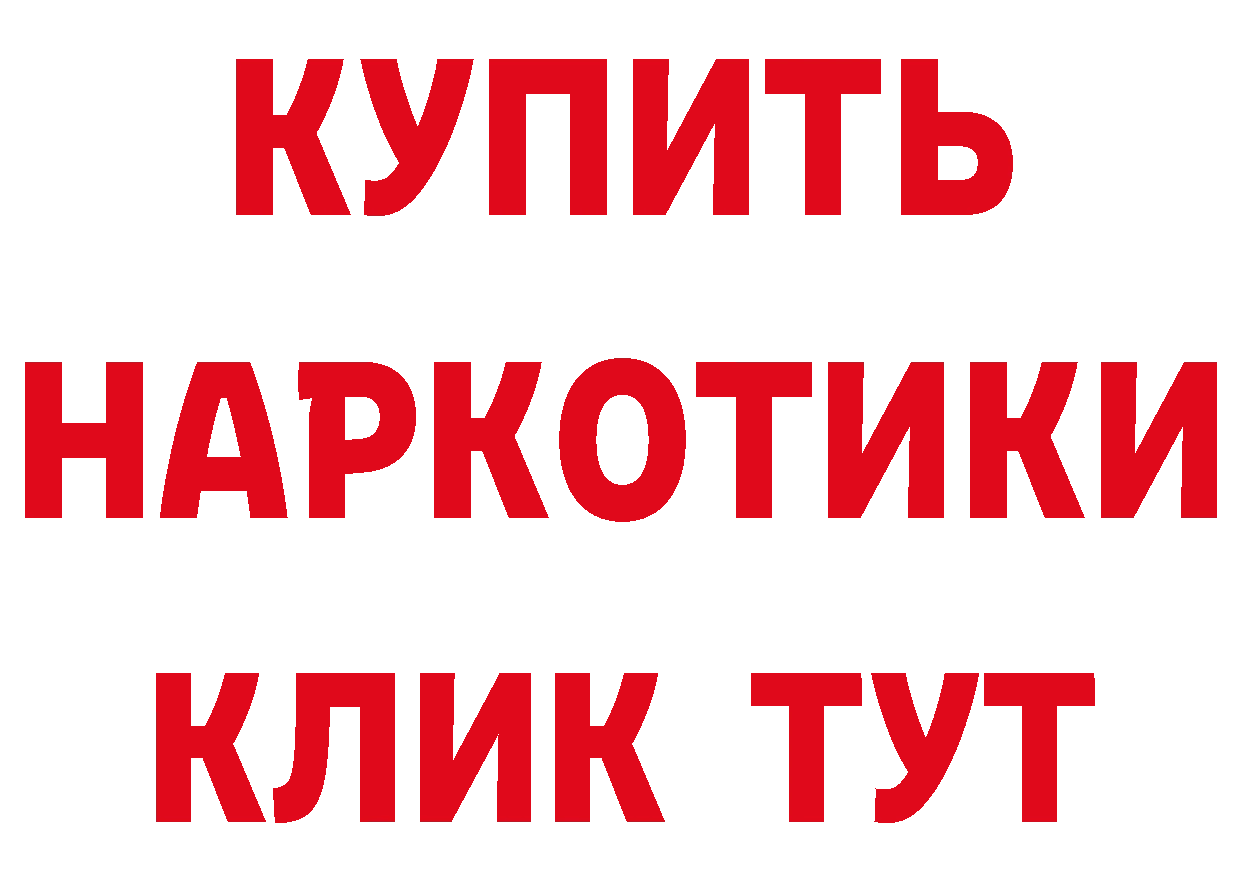 КУПИТЬ НАРКОТИКИ КЛИК ТУТ